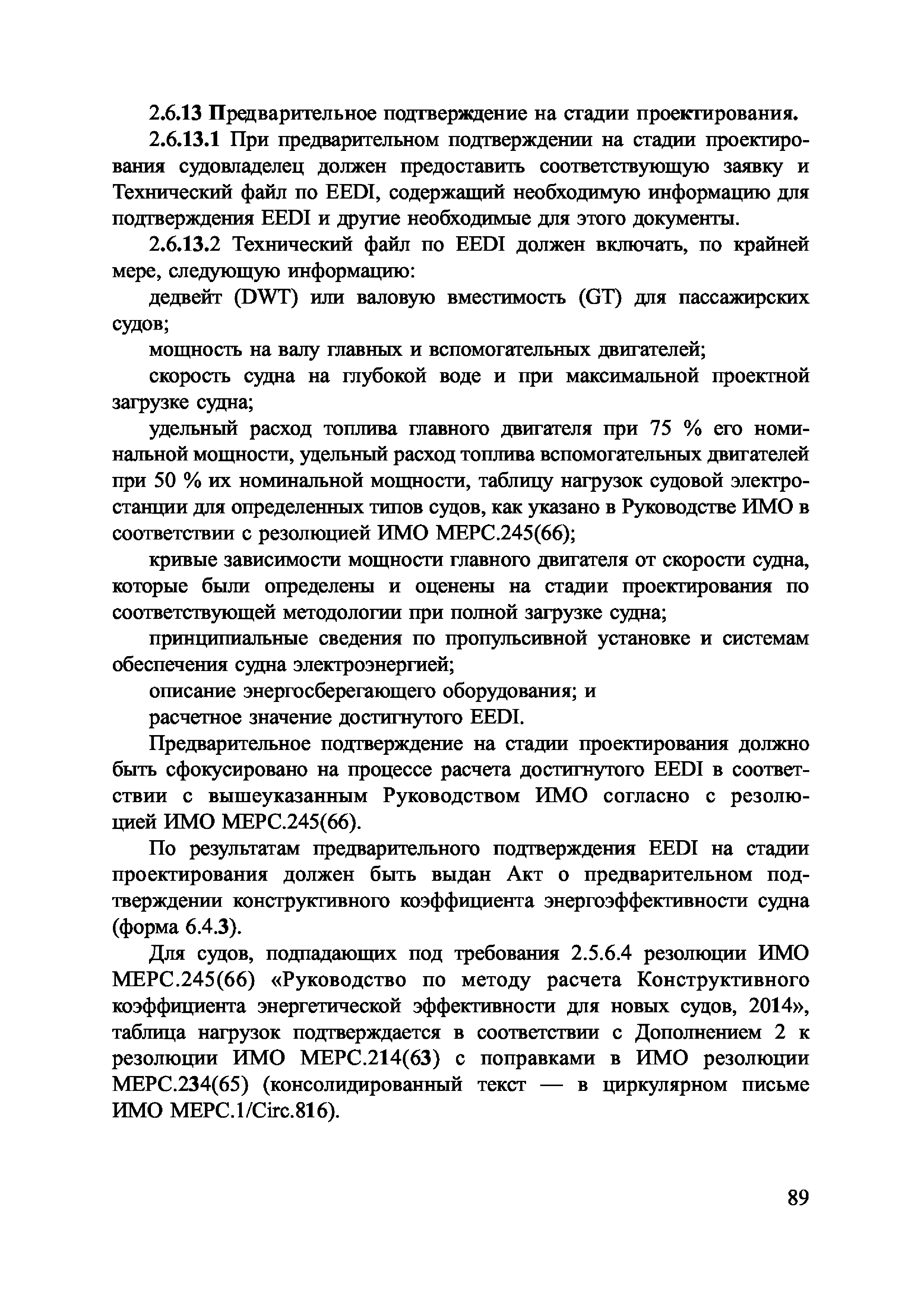 2.6.13 Предварительное подтверждение на стадии проектирования.

2.6.13.1 При предварительном подтверждении на стадии проектирования судовладелец должен предоставить соответствующую заявку и Технический файл по EEDI, содержащий необходимую информацию для подтверждения EEDI и другие необходимые для этого документы.

2.6.13.2 Технический файл по EEDI должен включать, по крайней мере, следующую информацию:

дедвейт (DWT) или валовую вместимость (GT) для пассажирских судов;

мощность на валу главных и вспомогательных двигателей;

скорость судна на глубокой воде и при максимальной проектной загрузке судна;

удельный расход топлива главного двигателя при 75 % его номинальной мощности, удельный расход топлива вспомогательных двигателей при 50 % их номинальной мощности, таблицу нагрузок судовой электростанции для определенных типов судов, как указано в Руководстве ИМО в соответствии с резолюцией ИМО МЕРС.245(66);

кривые зависимости мощности главного двигателя от скорости судна, которые были определены и оценены на стадии проектирования по соответствующей методологии при полной загрузке судна;

принципиальные сведения по пропульсивной установке и системам обеспечения судна электроэнергией;

описание энергосберегающего оборудования; и

расчетное значение достигнутого EEDI.

Предварительное подтверждение на стадии проектирования должно быть сфокусировано на процессе расчета достигнутого EEDI в соответствии с вышеуказанным Руководством ИМО согласно с резолюцией ИМО МЕРС.245(66).

По результатам предварительного подтверждения EEDI на стадии проектирования должен быть выдан Акт о предварительном подтверждении конструктивного коэффициента энергоэффективности судна (форма 6.4.3).

Для судов, подпадающих под требования 2.5.6.4 резолюции ИМО МЕРС.245(66) «Руководство по методу расчета Конструктивного коэффициента энергетической эффективности для новых судов, 2014», таблица нагрузок подтверждается в соответствии с Дополнением 2 к резолюции ИМО МЕРС.214(63) с поправками в ИМО резолюции МЕРС.234(65) (консолидированный текст — в циркулярном письме ИМО МЕРС.1/Circ.816).

89